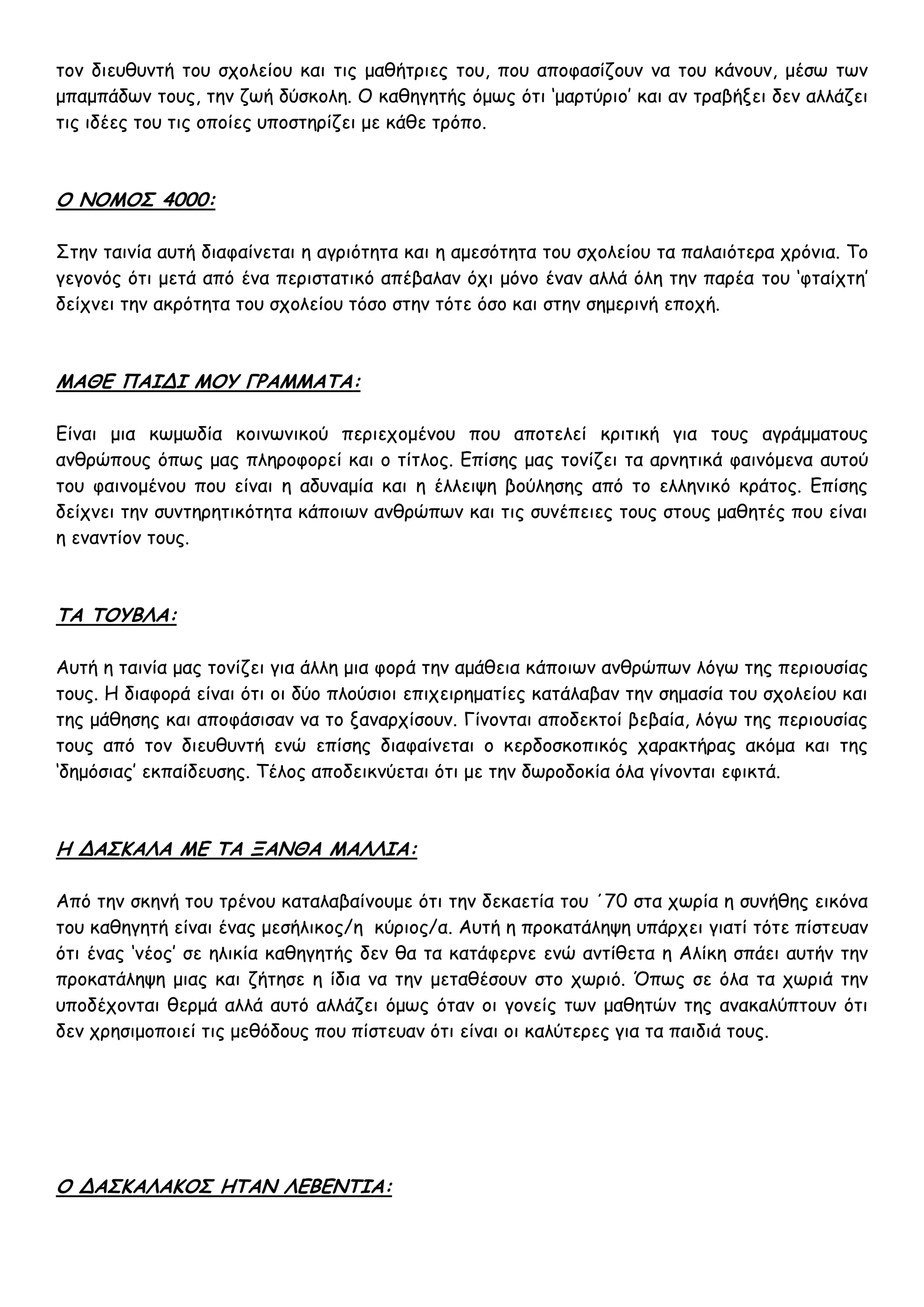 τον διευθυντή του σχολείου και τις μαθήτριες του, που αποφασίζουν να του κάνουν, μέσω των μπαμπάδων τους, την ζωή δύσκολη. Ο καθηγητής όμως ότι 'μαρτύριο' και αν τραβήξει δεν αλλάζει τις ιδέες του τις οποίες υποστηρίζει με κάθε τρόπο.

Ο ΝΟΜΟΣ 4000:

Στην ταινία αυτή διαφαίνεται η αγριότητα και η αμεσότητα του σχολείου τα παλαιότερα χρόνια. Το γεγονός ότι μετά από ένα περιστατικό απέβαλαν όχι μόνο έναν αλλά όλη την παρέα του 'φταίχτη' δείχνει την ακρότητα του σχολείου τόσο στην τότε όσο και στην σημερινή εποχή.

ΜΑΘΕ ΠΑΙΔΙ ΜΟΥ ΓΡΑΜΜΑΤΑ:

Είναι μια κωμωδία κοινωνικού περιεχομένου που αποτελεί κριτική για τους αγράμματους ανθρώπους όπως μας πληροφορεί και ο τίτλος. Επίσης μας τονίζει τα αρνητικά φαινόμενα αυτού του φαινομένου που είναι η αδυναμία και η έλλειψη βούλησης από το ελληνικό κράτος. Επίσης δείχνει την συντηρητικότητα κάποιων ανθρώπων και τις συνέπειες τους στους μαθητές που είναι η εναντίον τους.

ΤΑ ΤΟΥΒΛΑ:

Αυτή η ταινία μας τονίζει για άλλη μια φορά την αμάθεια κάποιων ανθρώπων λόγω της περιουσίας τους. Η διαφορά είναι ότι οι δύο πλούσιοι επιχειρηματίες κατάλαβαν την σημασία του σχολείου και της μάθησης και αποφάσισαν να το ξαναρχίσουν. Γίνονται αποδεκτοί βεβαία, λόγω της περιουσίας τους από τον διευθυντή ενώ επίσης διαφαίνεται ο κερδοσκοπικός χαρακτήρας ακόμα και της 'δημόσιας' εκπαίδευσης. Τέλος αποδεικνύεται ότι με την δωροδοκία όλα γίνονται εφικτά.

Η ΔΑΣΚΑΛΑ ΜΕ ΤΑ ΞΑΝΘΑ ΜΑΛΛΙΑ:

Από την σκηνή του τρένου καταλαβαίνουμε ότι την δεκαετία του ΄70 στα χωρία η συνήθης εικόνα του καθηγητή είναι ένας μεσήλικος/η κύριος/α. Αυτή η προκατάληψη υπάρχει γιατί τότε πίστευαν ότι ένας 'νέος' σε ηλικία καθηγητής δεν θα τα κατάφερνε ενώ αντίθετα η Αλίκη σπάει αυτήν την προκατάληψη μιας και ζήτησε η ίδια να την μεταθέσουν στο χωριό. Όπως σε όλα τα χωριά την υποδέχονται θερμά αλλά αυτό αλλάζει όμως όταν οι γονείς των μαθητών της ανακαλύπτουν ότι δεν χρησιμοποιεί τις μεθόδους που πίστευαν ότι είναι οι καλύτερες για τα παιδιά τους.

Ο ΔΑΣΚΑΛΑΚΟΣ ΗΤΑΝ ΛΕΒΕΝΤΙΑ: